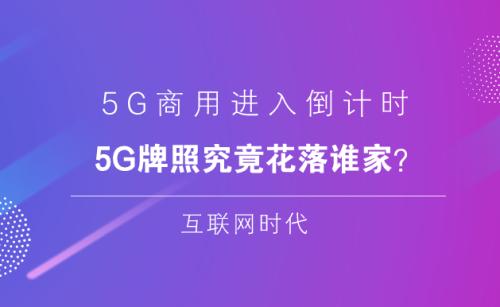 5G商用进入倒计时

5G牌照究竟花落谁家?

互联网时代